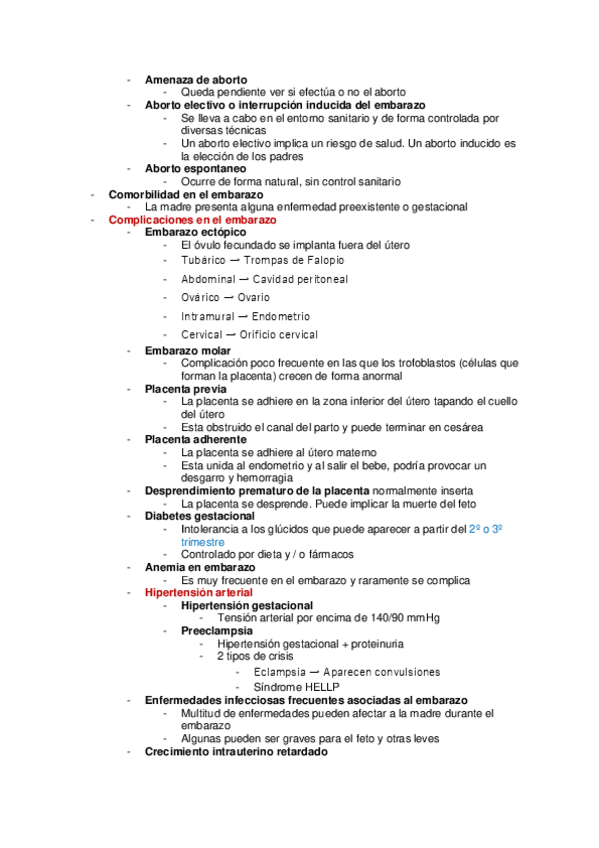 - Amenaza de aborto
  - Queda pendiente ver si efectúa o no el aborto
- Aborto electivo o interrupción inducida del embarazo
  - Se lleva a cabo en el entorno sanitario y de forma controlada por diversas técnicas
  - Un aborto electivo implica un riesgo de salud. Un aborto inducido es la elección de los padres
- Aborto espontaneo
  - Ocurre de forma natural, sin control sanitario
- Comorbilidad en el embarazo
  - La madre presenta alguna enfermedad preexistente o gestacional
- Complicaciones en el embarazo
  - Embarazo ectópico
    - El óvulo fecundado se implanta fuera del útero
    - Tubárico → Trompas de Falopio
    - Abdominal → Cavidad peritoneal
    - Ovárico → Ovario
    - Intramural → Endometrio
    - Cervical → Orificio cervical
  - Embarazo molar
    - Complicación poco frecuente en las que los trofoblastos (células que forman la placenta) crecen de forma anormal
  - Placenta previa
    - La placenta se adhiere en la zona inferior del útero tapando el cuello del útero
    - Esta obstruido el canal del parto y puede terminar en cesárea
  - Placenta adherente
    - La placenta se adhiere al útero materno
    - Esta unida al endometrio y al salir el bebe, podría provocar un desgarro y hemorragia
  - Desprendimiento prematuro de la placenta normalmente inserta
    - La placenta se desprende. Puede implicar la muerte del feto
  - Diabetes gestacional
    - Intolerancia a los glúcidos que puede aparecer a partir del 2º o 3º trimestre
    - Controlado por dieta y / o fármacos
  - Anemia en embarazo
    - Es muy frecuente en el embarazo y raramente se complica
  - Hipertensión arterial
    - Hipertensión gestacional
      - Tensión arterial por encima de 140/90 mmHg
    - Preeclampsia
      - Hipertensión gestacional + proteinuria
      - 2 tipos de crisis
        - Eclampsia → Aparecen convulsiones
        - Síndrome HELLP
  - Enfermedades infecciosas frecuentes asociadas al embarazo
    - Multitud de enfermedades pueden afectar a la madre durante el embarazo
    - Algunas pueden ser graves para el feto y otras leves
  - Crecimiento intrauterino retardado